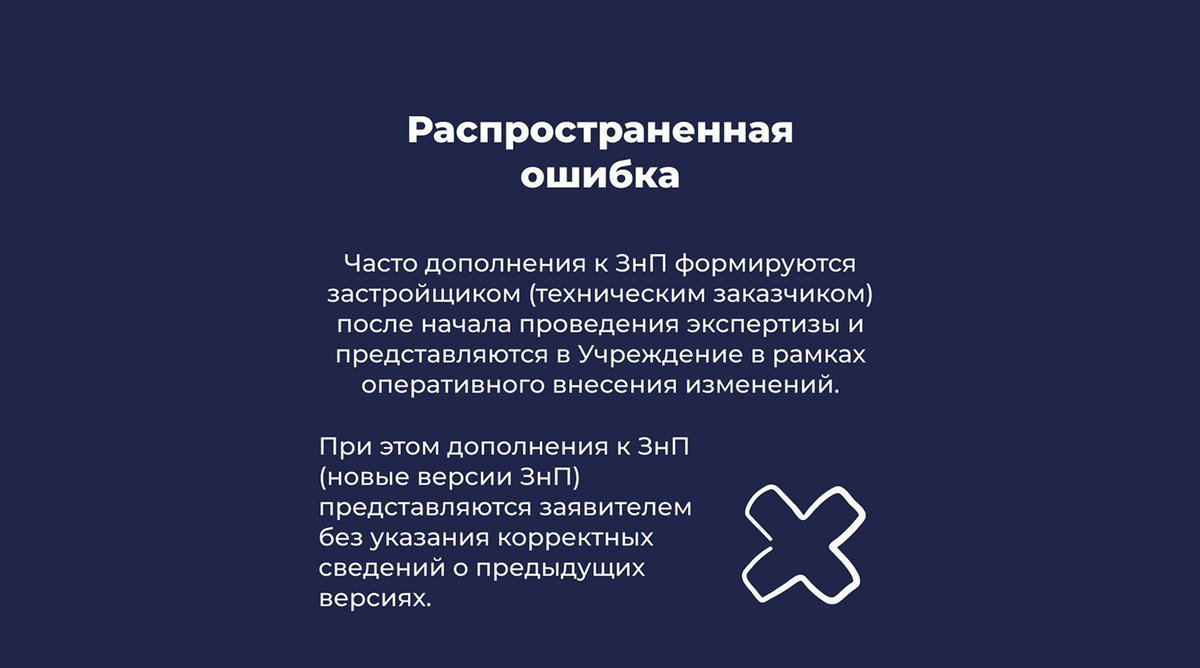 Распространенная ошибка

Часто дополнения к ЗнП формируются застройщиком (техническим заказчиком) после начала проведения экспертизы и представляются в Учреждение в рамках оперативного внесения изменений.

При этом дополнения к ЗнП (новые версии ЗнП) представляются заявителем без указания корректных сведений о предыдущих версиях.